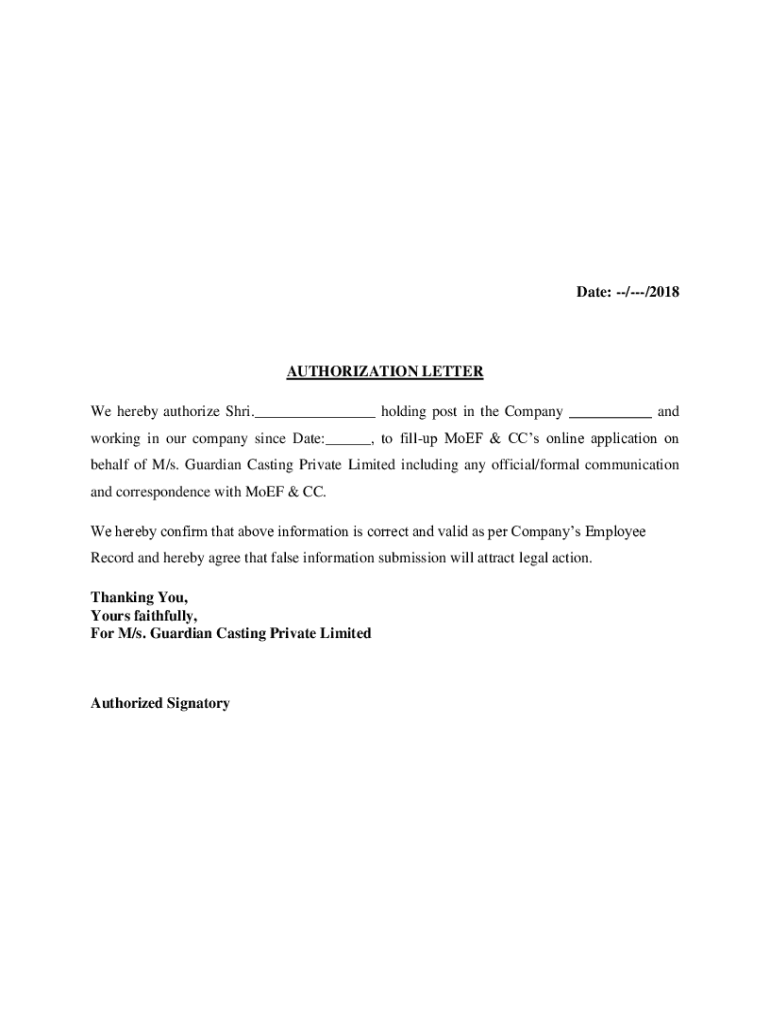 Date: --/---/2018

AUTHORIZATION LETTER

We hereby authorize Shri.________________ holding post in the Company ___________ and working in our company since Date:______, to fill-up MoEF & CC's online application on behalf of M/s. Guardian Casting Private Limited including any official/formal communication and correspondence with MoEF & CC.

We hereby confirm that above information is correct and valid as per Company's Employee Record and hereby agree that false information submission will attract legal action.

Thanking You,
Yours faithfully,
For M/s. Guardian Casting Private Limited

Authorized Signatory